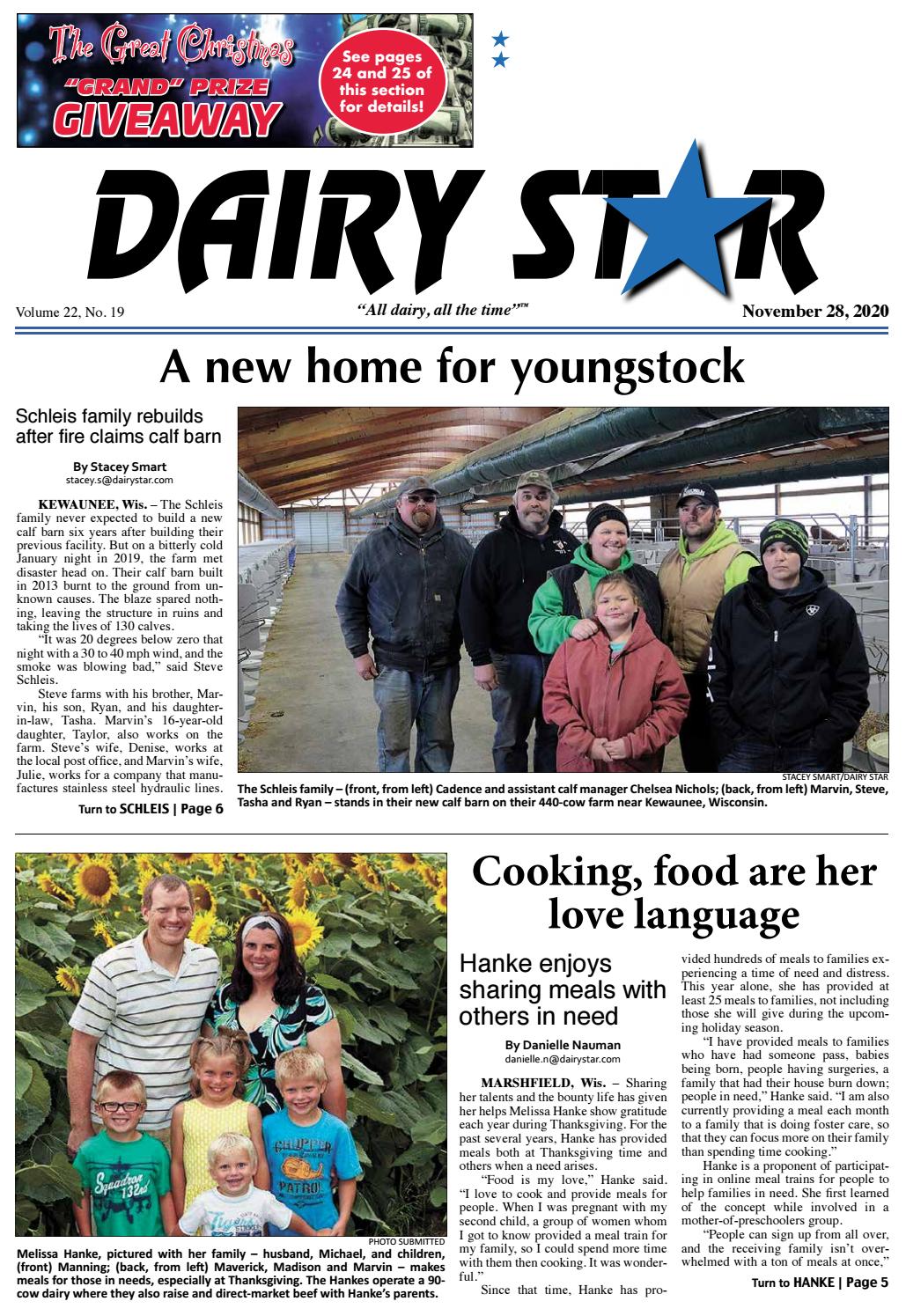 The Great Christmas "GRAND" PRIZE GIVEAWAY

See pages 24 and 25 of this section for details!

DAIRY STAR

Volume 22, No. 19

"All dairy, all the time"™

November 28, 2020

A new home for youngstock

Schleis family rebuilds after fire claims calf barn

By Stacey Smart
stacey.s@dairystar.com

KEWAUNEE, Wis. – The Schleis family never expected to build a new calf barn six years after building their previous facility. But on a bitterly cold January night in 2019, the farm met disaster head on. Their calf barn built in 2013 burnt to the ground from unknown causes. The blaze spared nothing, leaving the structure in ruins and taking the lives of 130 calves.

"It was 20 degrees below zero that night with a 30 to 40 mph wind, and the smoke was blowing bad," said Steve Schleis.

Steve farms with his brother, Marvin, his son, Ryan, and his daughter-in-law, Tasha. Marvin's 16-year-old daughter, Taylor, also works on the farm. Steve's wife, Denise, works at the local post office, and Marvin's wife, Julie, works for a company that manufactures stainless steel hydraulic lines.

Turn to SCHLEIS | Page 6

STACEY SMART/DAIRY STAR

The Schleis family – (front, from left) Cadence and assistant calf manager Chelsea Nichols; (back, from left) Marvin, Steve, Tasha and Ryan – stands in their new calf barn on their 440-cow farm near Kewaunee, Wisconsin.

PHOTO SUBMITTED

Melissa Hanke, pictured with her family – husband, Michael, and children, (front) Manning; (back, from left) Maverick, Madison and Marvin – makes meals for those in needs, especially at Thanksgiving. The Hankes operate a 90-cow dairy where they also raise and direct-market beef with Hanke's parents.

Cooking, food are her love language

Hanke enjoys sharing meals with others in need

By Danielle Nauman
danielle.n@dairystar.com

MARSHFIELD, Wis. – Sharing her talents and the bounty life has given her helps Melissa Hanke show gratitude each year during Thanksgiving. For the past several years, Hanke has provided meals both at Thanksgiving time and others when a need arises.

"Food is my love," Hanke said. "I love to cook and provide meals for people. When I was pregnant with my second child, a group of women whom I got to know provided a meal train for my family, so I could spend more time with them then cooking. It was wonderful."

Since that time, Hanke has provided hundreds of meals to families experiencing a time of need and distress. This year alone, she has provided at least 25 meals to families, not including those she will give during the upcoming holiday season.

"I have provided meals to families who have had someone pass, babies being born, people having surgeries, a family that had their house burn down; people in need," Hanke said. "I am also currently providing a meal each month to a family that is doing foster care, so that they can focus more on their family than spending time cooking."

Hanke is a proponent of participating in online meal trains for people to help families in need. She first learned of the concept while involved in a mother-of-preschoolers group.

"People can sign up from all over, and the receiving family isn't overwhelmed with a ton of meals at once,"

Turn to HANKE | Page 5